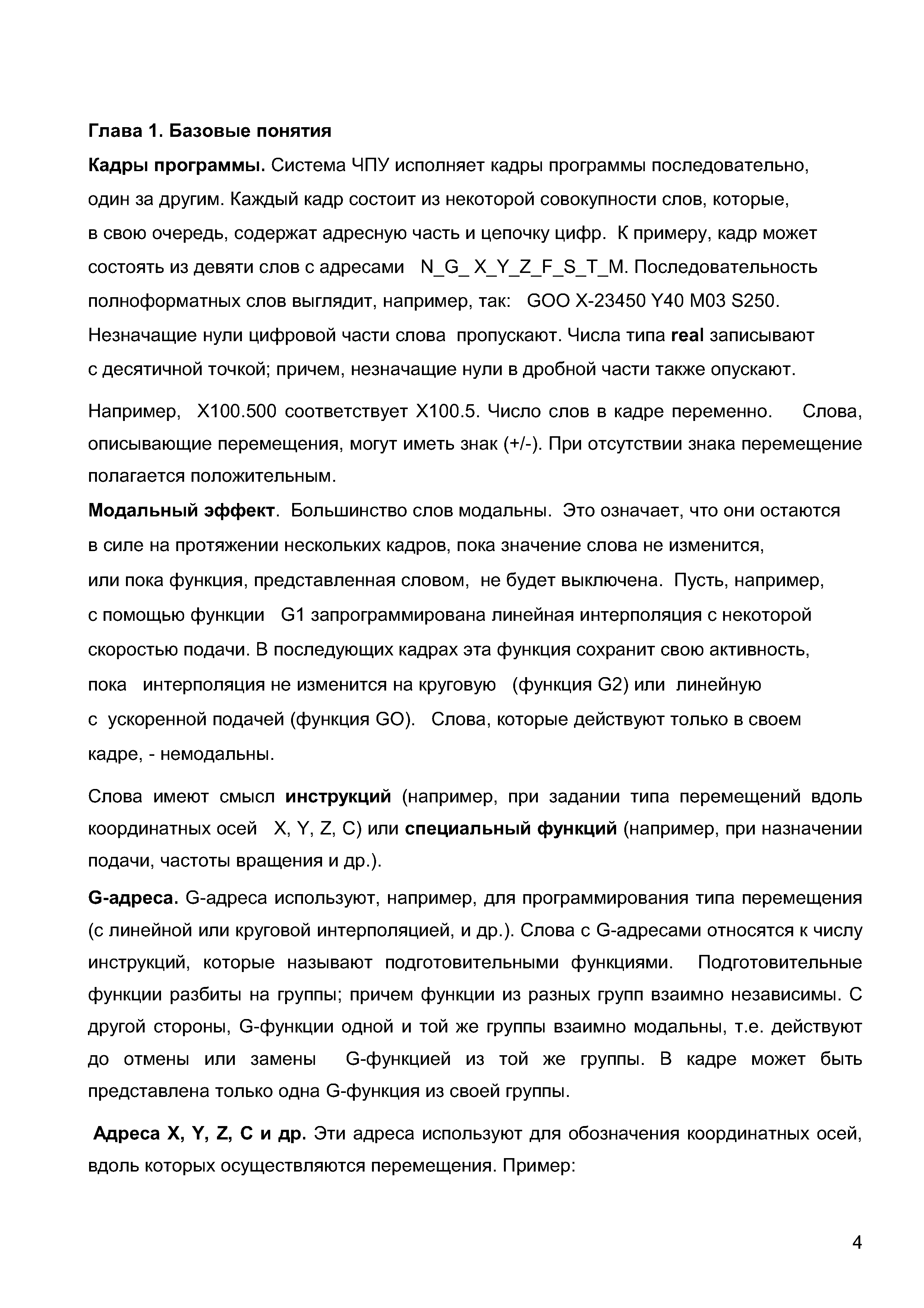 Глава 1. Базовые понятия

Кадры программы. Система ЧПУ исполняет кадры программы последовательно, один за другим. Каждый кадр состоит из некоторой совокупности слов, которые, в свою очередь, содержат адресную часть и цепочку цифр. К примеру, кадр может состоять из девяти слов с адресами N_G_ X_Y_Z_F_S_T_M. Последовательность полноформатных слов выглядит, например, так: GOO X-23450 Y40 M03 S250. Незначащие нули цифровой части слова пропускают. Числа типа real записывают с десятичной точкой; причем, незначащие нули в дробной части также опускают.

Например, X100.500 соответствует X100.5. Число слов в кадре переменно. Слова, описывающие перемещения, могут иметь знак (+/-). При отсутствии знака перемещение полагается положительным.

Модальный эффект. Большинство слов модальны. Это означает, что они остаются в силе на протяжении нескольких кадров, пока значение слова не изменится, или пока функция, представленная словом, не будет выключена. Пусть, например, с помощью функции G1 запрограммирована линейная интерполяция с некоторой скоростью подачи. В последующих кадрах эта функция сохранит свою активность, пока интерполяция не изменится на круговую (функция G2) или линейную с ускоренной подачей (функция GO). Слова, которые действуют только в своем кадре, - немодальны.

Слова имеют смысл инструкций (например, при задании типа перемещений вдоль координатных осей X, Y, Z, C) или специальный функций (например, при назначении подачи, частоты вращения и др.).

G-адреса. G-адреса используют, например, для программирования типа перемещения (с линейной или круговой интерполяцией, и др.). Слова с G-адресами относятся к числу инструкций, которые называют подготовительными функциями. Подготовительные функции разбиты на группы; причем функции из разных групп взаимно независимы. С другой стороны, G-функции одной и той же группы взаимно модальны, т.е. действуют до отмены или замены G-функцией из той же группы. В кадре может быть представлена только одна G-функция из своей группы.

Адреса X, Y, Z, C и др. Эти адреса используют для обозначения координатных осей, вдоль которых осуществляются перемещения. Пример:

4